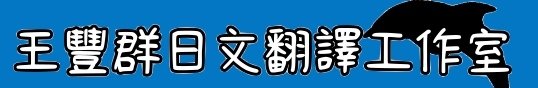 王豐群日文翻譯工作室